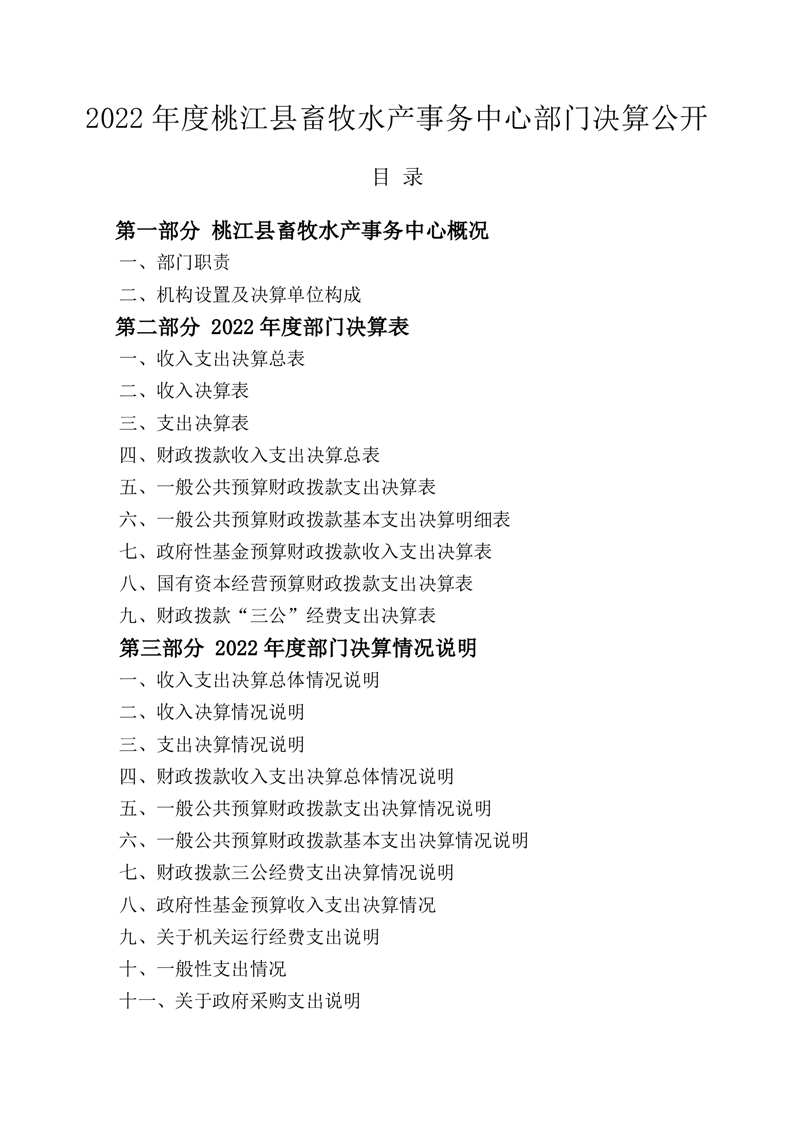 2022 年度桃江县畜牧水产事务中心部门决算公开

目 录

第一部分 桃江县畜牧水产事务中心概况

一、部门职责

二、机构设置及决算单位构成

第二部分 2022 年度部门决算表

一、收入支出决算总表

二、收入决算表

三、支出决算表

四、财政拨款收入支出决算总表

五、一般公共预算财政拨款支出决算表

六、一般公共预算财政拨款基本支出决算明细表

七、政府性基金预算财政拨款收入支出决算表

八、国有资本经营预算财政拨款支出决算表

九、财政拨款“三公”经费支出决算表

第三部分 2022 年度部门决算情况说明

一、收入支出决算总体情况说明

二、收入决算情况说明

三、支出决算情况说明

四、财政拨款收入支出决算总体情况说明

五、一般公共预算财政拨款支出决算情况说明

六、一般公共预算财政拨款基本支出决算情况说明

七、财政拨款三公经费支出决算情况说明

八、政府性基金预算收入支出决算情况

九、关于机关运行经费支出说明

十、一般性支出情况

十一、关于政府采购支出说明